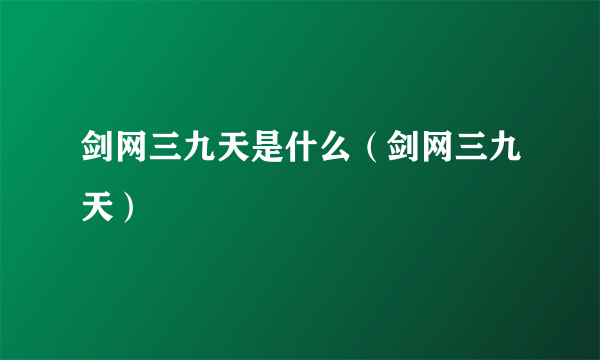 剑网三九天是什么（剑网三九天）